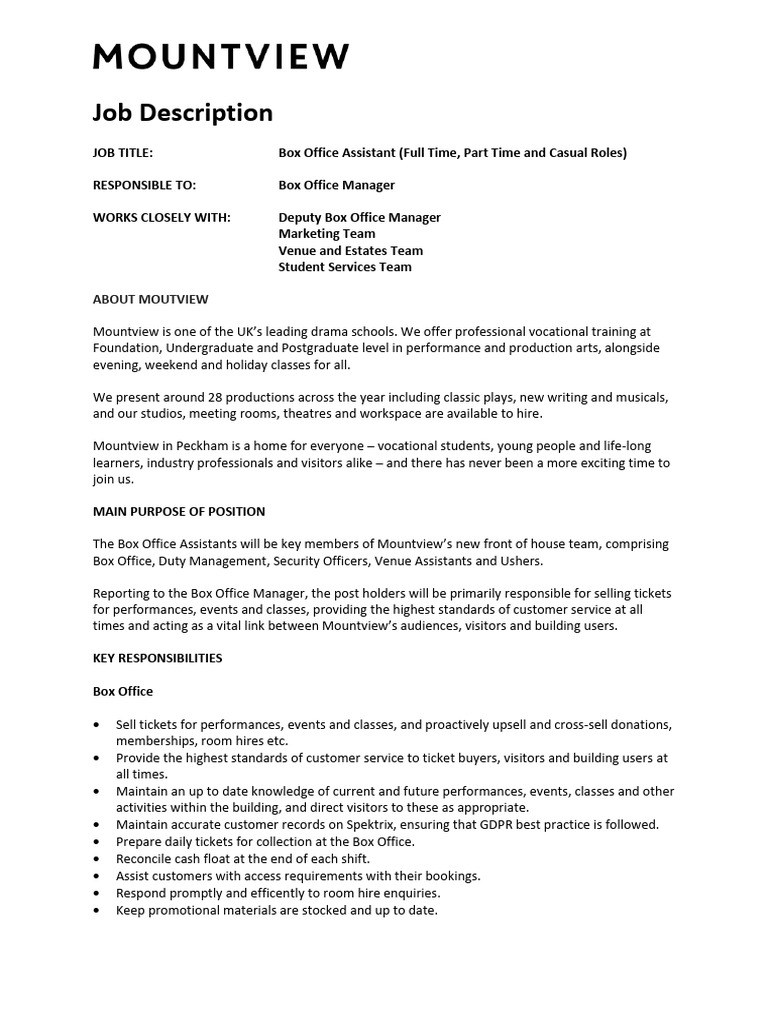 MOUNTVIEW

Job Description

JOB TITLE: Box Office Assistant (Full Time, Part Time and Casual Roles)

RESPONSIBLE TO: Box Office Manager

WORKS CLOSELY WITH: Deputy Box Office Manager
Marketing Team
Venue and Estates Team
Student Services Team

ABOUT MOUTVIEW

Mountview is one of the UK's leading drama schools. We offer professional vocational training at Foundation, Undergraduate and Postgraduate level in performance and production arts, alongside evening, weekend and holiday classes for all.

We present around 28 productions across the year including classic plays, new writing and musicals, and our studios, meeting rooms, theatres and workspace are available to hire.

Mountview in Peckham is a home for everyone – vocational students, young people and life-long learners, industry professionals and visitors alike – and there has never been a more exciting time to join us.

MAIN PURPOSE OF POSITION

The Box Office Assistants will be key members of Mountview's new front of house team, comprising Box Office, Duty Management, Security Officers, Venue Assistants and Ushers.

Reporting to the Box Office Manager, the post holders will be primarily responsible for selling tickets for performances, events and classes, providing the highest standards of customer service at all times and acting as a vital link between Mountview's audiences, visitors and building users.

KEY RESPONSIBILITIES

Box Office

• Sell tickets for performances, events and classes, and proactively upsell and cross-sell donations, memberships, room hires etc.
• Provide the highest standards of customer service to ticket buyers, visitors and building users at all times.
• Maintain an up to date knowledge of current and future performances, events, classes and other activities within the building, and direct visitors to these as appropriate.
• Maintain accurate customer records on Spektrix, ensuring that GDPR best practice is followed.
• Prepare daily tickets for collection at the Box Office.
• Reconcile cash float at the end of each shift.
• Assist customers with access requirements with their bookings.
• Respond promptly and efficently to room hire enquiries.
• Keep promotional materials are stocked and up to date.